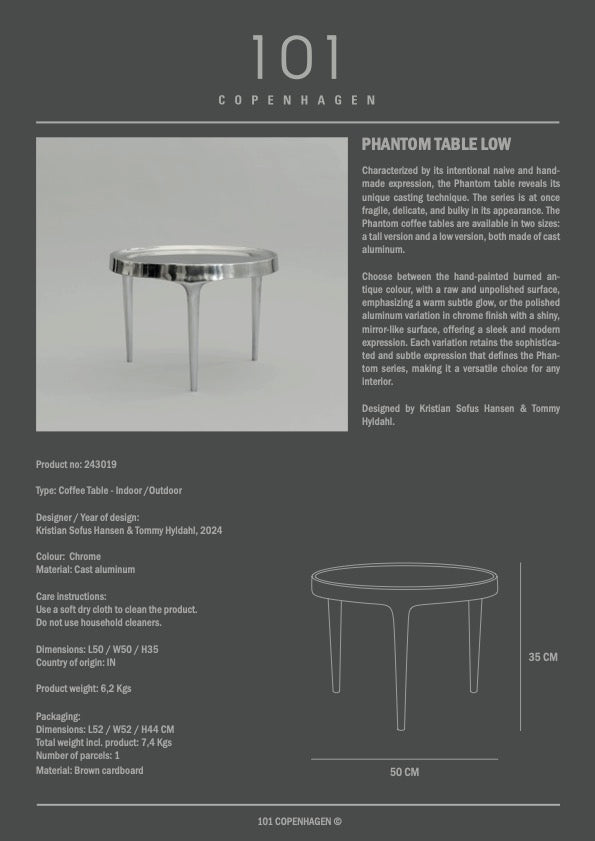 101
COPENHAGEN

PHANTOM TABLE LOW

Characterized by its intentional naive and handmade expression, the Phantom table reveals its unique casting technique. The series is at once fragile, delicate, and bulky in its appearance. The Phantom coffee tables are available in two sizes: a tall version and a low version, both made of cast aluminum.

Choose between the hand-painted burned antique colour, with a raw and unpolished surface, emphasizing a warm subtle glow, or the polished aluminum variation in chrome finish with a shiny, mirror-like surface, offering a sleek and modern expression. Each variation retains the sophisticated and subtle expression that defines the Phantom series, making it a versatile choice for any interior.

Designed by Kristian Sofus Hansen & Tommy Hyldahl.

Product no: 243019

Type: Coffee Table - Indoor / Outdoor

Designer / Year of design:
Kristian Sofus Hansen & Tommy Hyldahl, 2024

Colour: Chrome
Material: Cast aluminum

Care instructions:
Use a soft dry cloth to clean the product.
Do not use household cleaners.

Dimensions: L50 / W50 / H35
Country of origin: IN

Product weight: 6,2 Kgs

Packaging:
Dimensions: L52 / W52 / H44 CM
Total weight incl. product: 7,4 Kgs
Number of parcels: 1
Material: Brown cardboard

35 CM

50 CM

101 COPENHAGEN ©